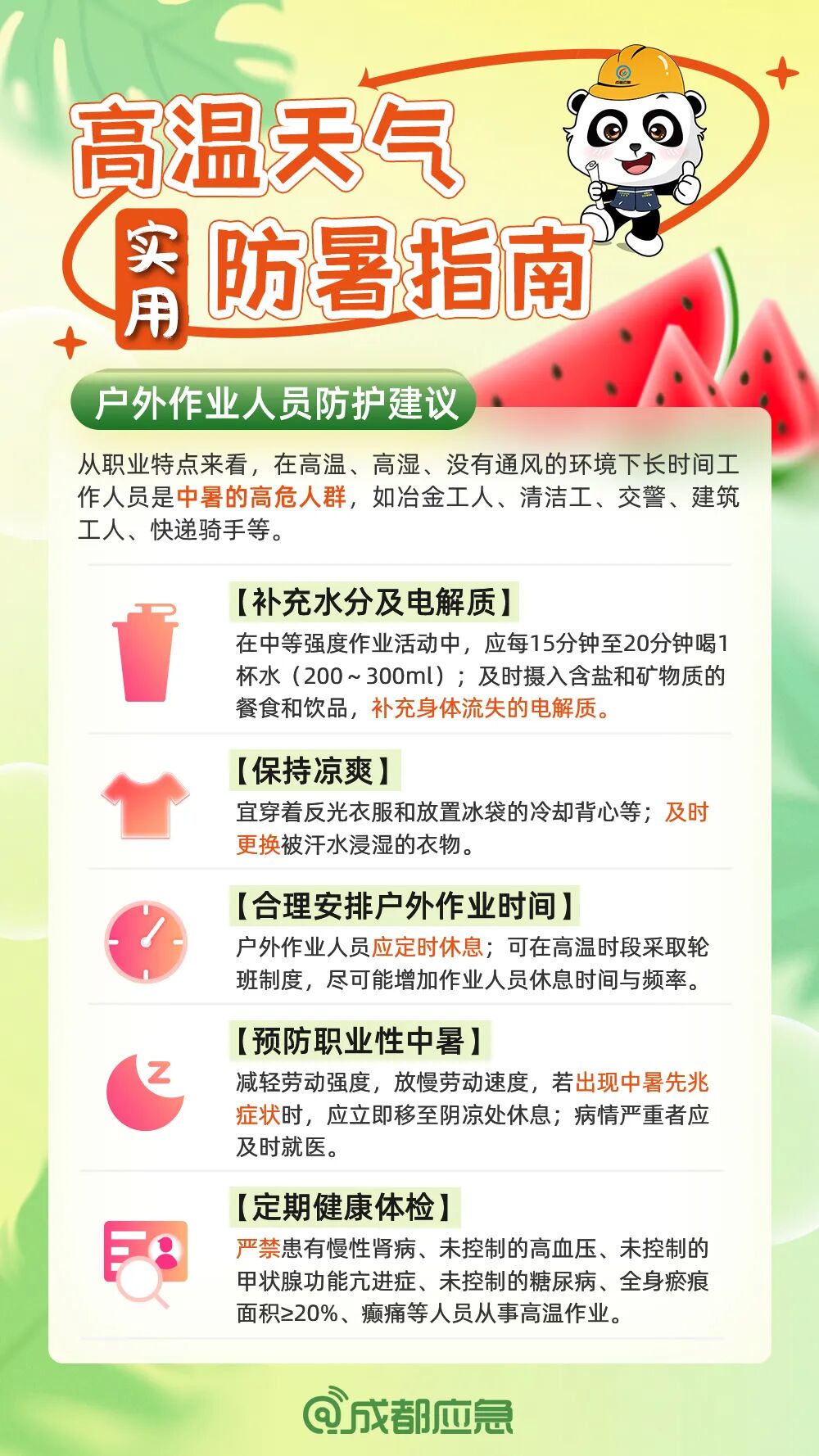 高温天气

实用

防暑指南

户外作业人员防护建议

从职业特点来看，在高温、高湿、没有通风的环境下长时间工作人员是中暑的高危人群，如冶金工人、清洁工、交警、建筑工人、快递骑手等。

【补充水分及电解质】

在中等强度作业活动中，应每15分钟至20分钟喝1杯水（200～300ml）；及时摄入含盐和矿物质的餐食和饮品，补充身体流失的电解质。

【保持凉爽】

宜穿着反光衣服和放置冰袋的冷却背心等；及时更换被汗水浸湿的衣物。

【合理安排户外作业时间】

户外作业人员应定时休息；可在高温时段采取轮班制度，尽可能增加作业人员休息时间与频率。

【预防职业性中暑】

减轻劳动强度，放慢劳动速度，若出现中暑先兆症状时，应立即移至阴凉处休息；病情严重者应及时就医。

【定期健康体检】

严禁患有慢性肾病、未控制的高血压、未控制的甲状腺功能亢进症、未控制的糖尿病、全身瘢痕面积≥20%、癫痫等人员从事高温作业。

@成都应急